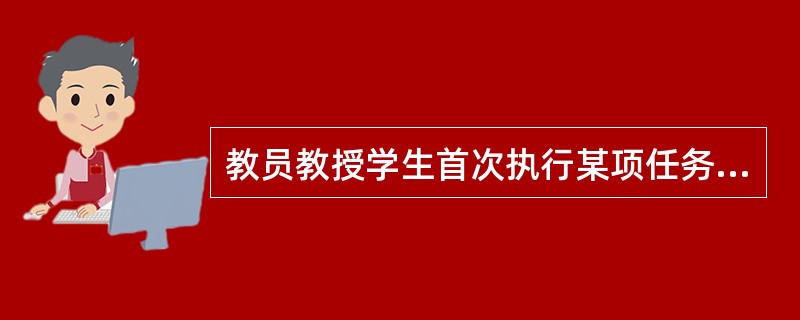 教员教授学生首次执行某项任务...